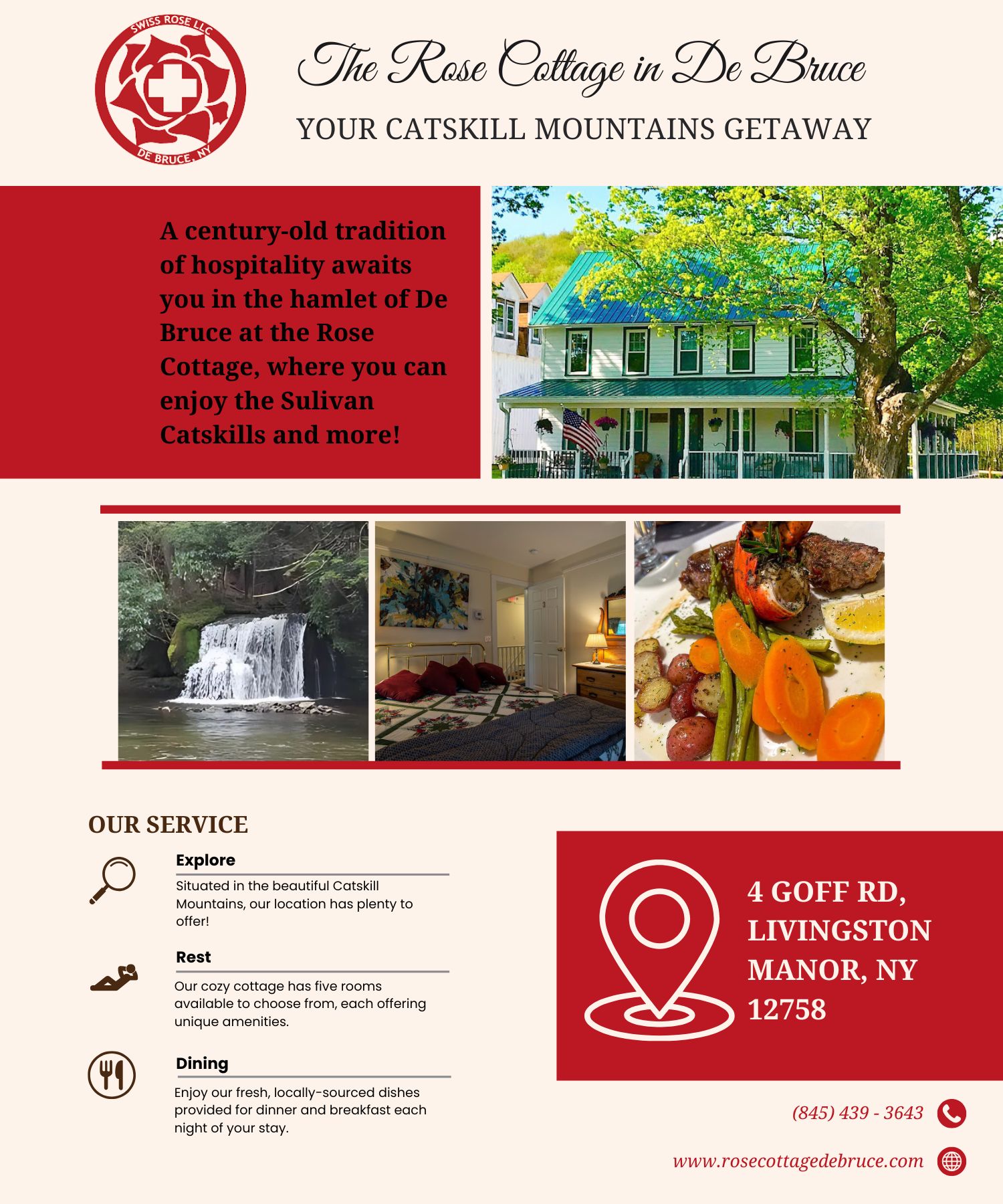 SWISS ROSE LLC
DE BRUCE, NY

The Rose Cottage in De Bruce

YOUR CATSKILL MOUNTAINS GETAWAY

A century-old tradition of hospitality awaits you in the hamlet of De Bruce at the Rose Cottage, where you can enjoy the Sulivan Catskills and more!

OUR SERVICE

Explore

Situated in the beautiful Catskill Mountains, our location has plenty to offer!

Rest

Our cozy cottage has five rooms available to choose from, each offering unique amenities.

Dining

Enjoy our fresh, locally-sourced dishes provided for dinner and breakfast each night of your stay.

4 GOFF RD,
LIVINGSTON
MANOR, NY
12758

(845) 439 - 3643

www.rosecottagedebruce.com